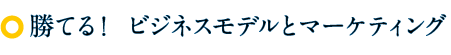 勝てる！　ビジネスモデルとマーケティング